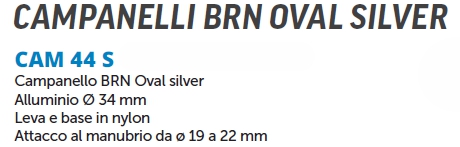 CAMPANELLI BRN OVAL SILVER

CAM 44 S

Campanello BRN Oval silver
Alluminio Ø 34 mm
Leva e base in nylon
Attacco al manubrio da ø 19 a 22 mm